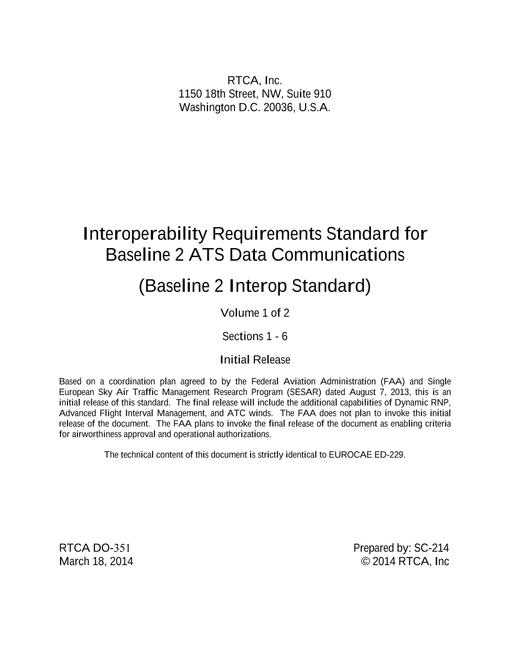 RTCA, Inc.
1150 18th Street, NW, Suite 910
Washington D.C. 20036, U.S.A.

Interoperability Requirements Standard for Baseline 2 ATS Data Communications

(Baseline 2 Interop Standard)

Volume 1 of 2

Sections 1 - 6

Initial Release

Based on a coordination plan agreed to by the Federal Aviation Administration (FAA) and Single European Sky Air Traffic Management Research Program (SESAR) dated August 7, 2013, this is an initial release of this standard. The final release will include the additional capabilities of Dynamic RNP, Advanced Flight Interval Management, and ATC winds. The FAA does not plan to invoke this initial release of the document. The FAA plans to invoke the final release of the document as enabling criteria for airworthiness approval and operational authorizations.

The technical content of this document is strictly identical to EUROCAE ED-229.

RTCA DO-351
March 18, 2014

Prepared by: SC-214
© 2014 RTCA, Inc